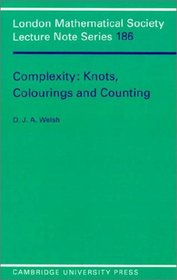 London Mathematical Society
Lecture Note Series 186

Complexity: Knots, Colourings and Counting

D. J. A. Welsh

CAMBRIDGE UNIVERSITY PRESS